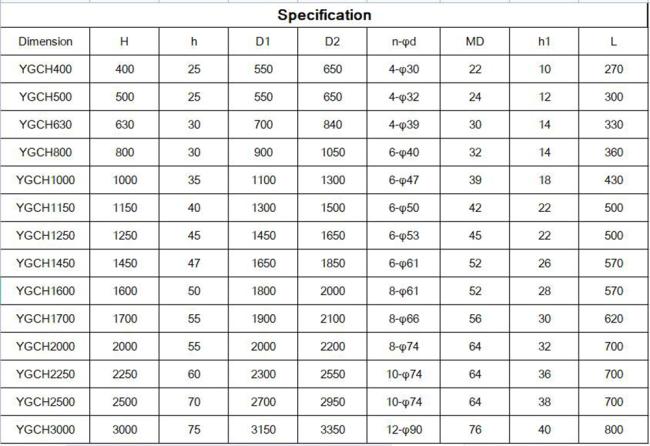 Specification

| Dimension | H | h | D1 | D2 | n-φd | MD | h1 | L |
|---|---|---|---|---|---|---|---|---|
| YGCH400 | 400 | 25 | 550 | 650 | 4-φ30 | 22 | 10 | 270 |
| YGCH500 | 500 | 25 | 550 | 650 | 4-φ32 | 24 | 12 | 300 |
| YGCH630 | 630 | 30 | 700 | 840 | 4-φ39 | 30 | 14 | 330 |
| YGCH800 | 800 | 30 | 900 | 1050 | 6-φ40 | 32 | 14 | 360 |
| YGCH1000 | 1000 | 35 | 1100 | 1300 | 6-φ47 | 39 | 18 | 430 |
| YGCH1150 | 1150 | 40 | 1300 | 1500 | 6-φ50 | 42 | 22 | 500 |
| YGCH1250 | 1250 | 45 | 1450 | 1650 | 6-φ53 | 45 | 22 | 500 |
| YGCH1450 | 1450 | 47 | 1650 | 1850 | 6-φ61 | 52 | 26 | 570 |
| YGCH1600 | 1600 | 50 | 1800 | 2000 | 8-φ61 | 52 | 28 | 570 |
| YGCH1700 | 1700 | 55 | 1900 | 2100 | 8-φ66 | 56 | 30 | 620 |
| YGCH2000 | 2000 | 55 | 2000 | 2200 | 8-φ74 | 64 | 32 | 700 |
| YGCH2250 | 2250 | 60 | 2300 | 2550 | 10-φ74 | 64 | 36 | 700 |
| YGCH2500 | 2500 | 70 | 2700 | 2950 | 10-φ74 | 64 | 38 | 700 |
| YGCH3000 | 3000 | 75 | 3150 | 3350 | 12-φ90 | 76 | 40 | 800 |